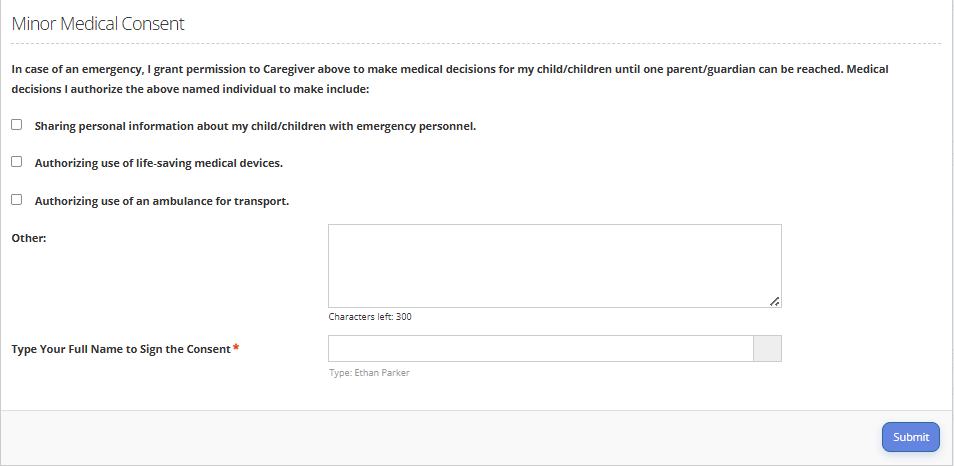 Minor Medical Consent

In case of an emergency, I grant permission to Caregiver above to make medical decisions for my child/children until one parent/guardian can be reached. Medical decisions I authorize the above named individual to make include:

Sharing personal information about my child/children with emergency personnel.

Authorizing use of life-saving medical devices.

Authorizing use of an ambulance for transport.

Other:

Characters left: 300

Type Your Full Name to Sign the Consent *

Type: Ethan Parker

Submit